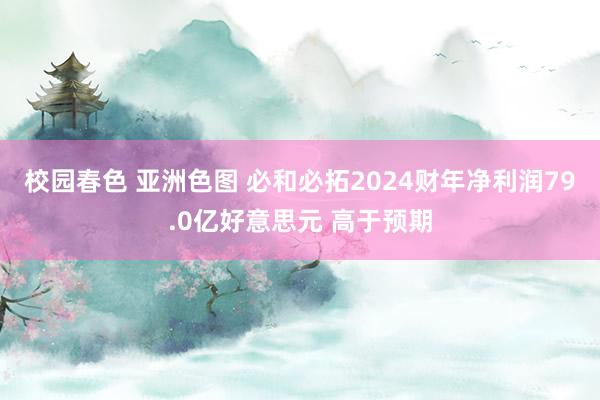 校园春色 亚洲色图 必和必拓2024财年净利润79.0亿好意思元 高于预期